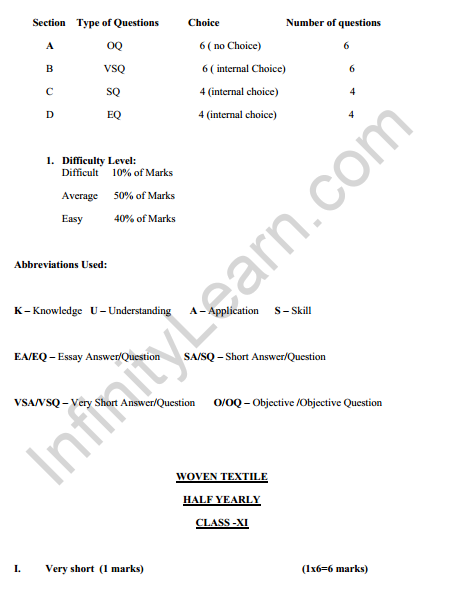 | Section | Type of Questions | Choice | Number of questions |
|---|---|---|---|
| A | OQ | 6 ( no Choice) | 6 |
| B | VSQ | 6 ( internal Choice) | 6 |
| C | SQ | 4 (internal choice) | 4 |
| D | EQ | 4 (internal choice) | 4 |

1. Difficulty Level:
Difficult 10% of Marks

Average 50% of Marks

Easy 40% of Marks

Abbreviations Used:

K – Knowledge U – Understanding A – Application S – Skill

EA/EQ – Essay Answer/Question SA/SQ – Short Answer/Question

VSA/VSQ – Very Short Answer/Question O/OQ – Objective /Objective Question

InfinityLearn.com

WOVEN TEXTILE

HALF YEARLY

CLASS -XI

I. Very short (1 marks) (1x6=6 marks)